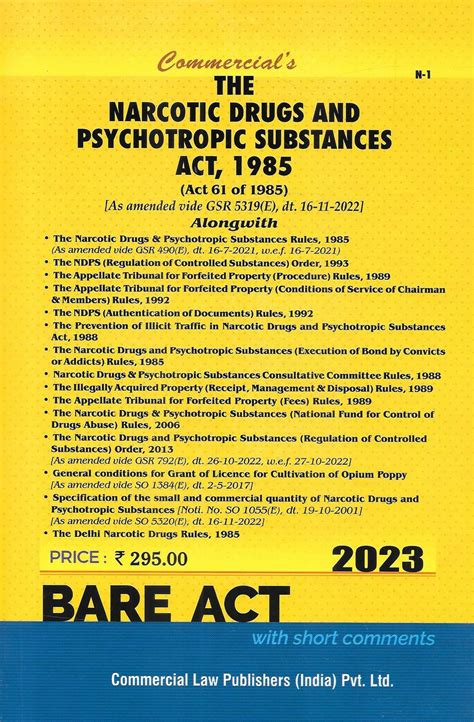 Commercial's

N-1

THE NARCOTIC DRUGS AND PSYCHOTROPIC SUBSTANCES ACT, 1985

(Act 61 of 1985)
[As amended vide GSR 5319(E), dt. 16-11-2022]

Alongwith

• The Narcotic Drugs & Psychotropic Substances Rules, 1985
(As amended vide GSR 490(E), dt. 16-7-2021, w.e.f. 16-7-2021)
• The NDPS (Regulation of Controlled Substances) Order, 1993
• The Appellate Tribunal for Forfeited Property (Procedure) Rules, 1989
• The Appellate Tribunal for Forfeited Property (Conditions of Service of Chairman & Members) Rules, 1992
• The NDPS (Authentication of Documents) Rules, 1992
• The Prevention of Illicit Traffic in Narcotic Drugs and Psychotropic Substances Act, 1988
• The Narcotic Drugs and Psychotropic Substances (Execution of Bond by Convicts or Addicts) Rules, 1985
• Narcotic Drugs & Psychotropic Substances Consultative Committee Rules, 1988
• The Illegally Acquired Property (Receipt, Management & Disposal) Rules, 1989
• The Appellate Tribunal for Forfeited Property (Fees) Rules, 1989
• The Narcotic Drugs & Psychotropic Substances (National Fund for Control of Drugs Abuse) Rules, 2006
• The Narcotic Drugs and Psychotropic Substances (Regulation of Controlled Substances) Order, 2013
[As amended vide GSR 792(E), dt. 26-10-2022, w.e.f. 27-10-2022]
• General conditions for Grant of Licence for Cultivation of Opium Poppy
[As amended vide SO 1384(E), dt. 2-5-2017]
• Specification of the small and commercial quantity of Narcotic Drugs and Psychotropic Substances [Noti. No. SO 1055(E), dt. 19-10-2001]
[As amended vide SO 5320(E), dt. 16-11-2022]
• The Delhi Narcotic Drugs Rules, 1985

PRICE : ₹ 295.00

2023

BARE ACT

with short comments

Commercial Law Publishers (India) Pvt. Ltd.